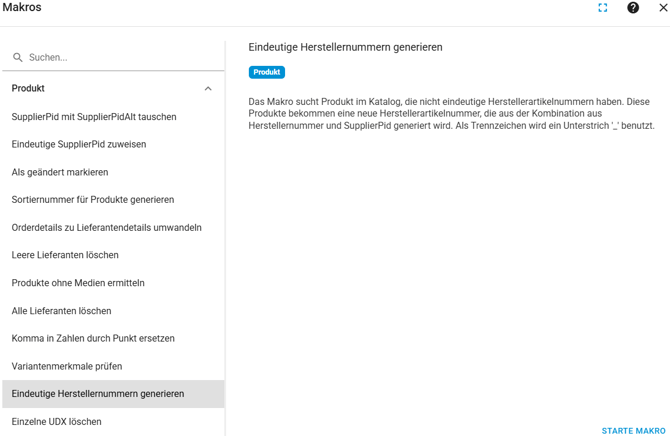 Makros

Suchen...

Produkt

SupplierPid mit SupplierPidAlt tauschen

Eindeutige SupplierPid zuweisen

Als geändert markieren

Sortiernummer für Produkte generieren

Orderdetails zu Lieferantendetails umwandeln

Leere Lieferanten löschen

Produkte ohne Medien ermitteln

Alle Lieferanten löschen

Komma in Zahlen durch Punkt ersetzen

Variantenmerkmale prüfen

Eindeutige Herstellernummern generieren

Einzelne UDX löschen

Eindeutige Herstellernummern generieren

Produkt

Das Makro sucht Produkt im Katalog, die nicht eindeutige Herstellerartikelnummern haben. Diese Produkte bekommen eine neue Herstellerartikelnummer, die aus der Kombination aus Herstellernummer und SupplierPid generiert wird. Als Trennzeichen wird ein Unterstrich '_' benutzt.

STARTE MAKRO